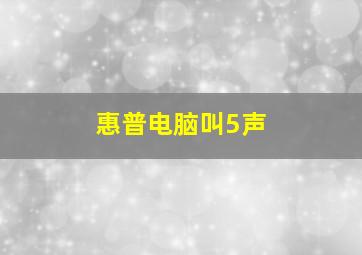 惠普电脑叫5声